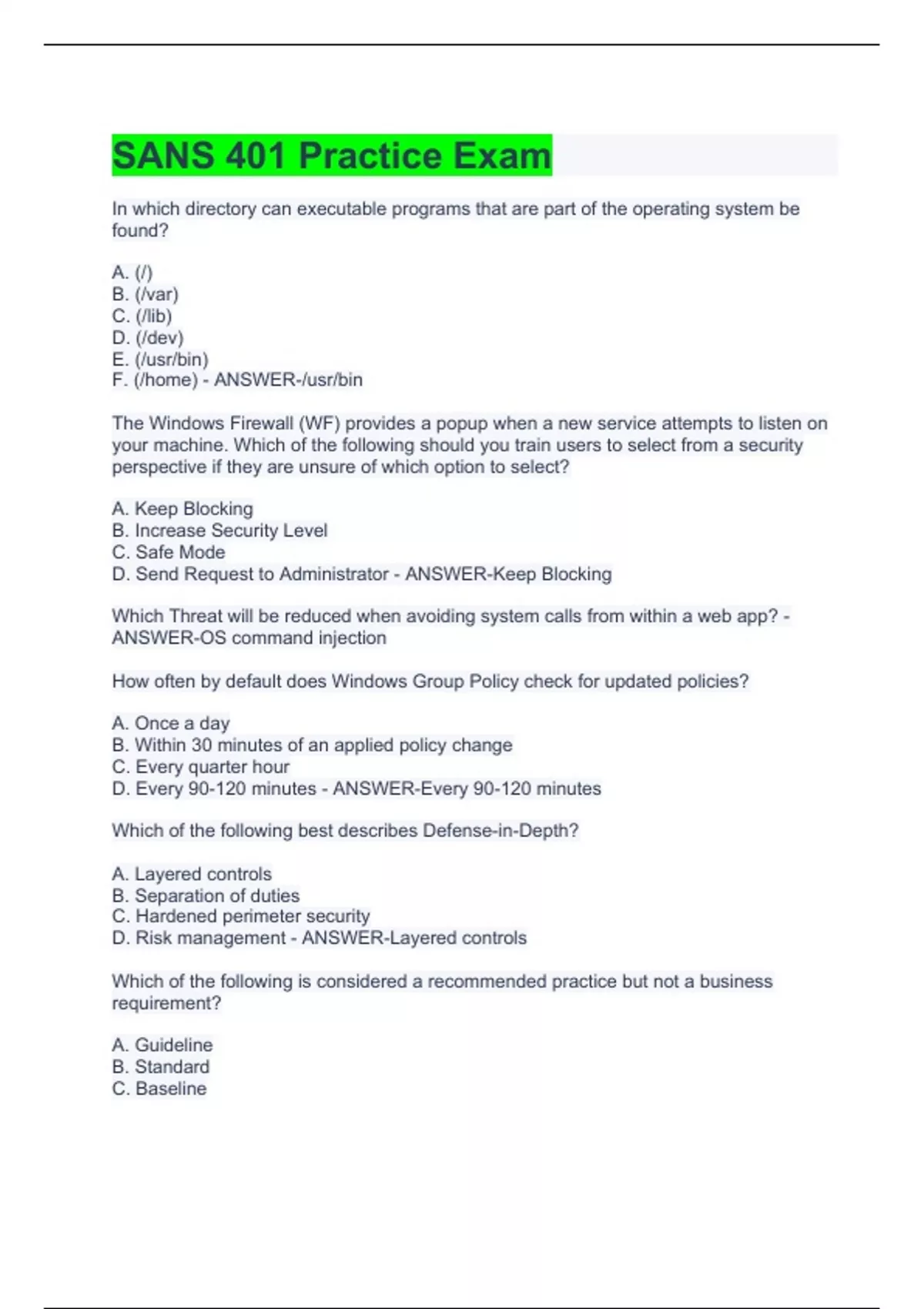 SANS 401 Practice Exam

In which directory can executable programs that are part of the operating system be found?

A. (/)
B. (/var)
C. (/lib)
D. (/dev)
E. (/usr/bin)
F. (/home) - ANSWER-/usr/bin

The Windows Firewall (WF) provides a popup when a new service attempts to listen on your machine. Which of the following should you train users to select from a security perspective if they are unsure of which option to select?

A. Keep Blocking
B. Increase Security Level
C. Safe Mode
D. Send Request to Administrator - ANSWER-Keep Blocking

Which Threat will be reduced when avoiding system calls from within a web app? - ANSWER-OS command injection

How often by default does Windows Group Policy check for updated policies?

A. Once a day
B. Within 30 minutes of an applied policy change
C. Every quarter hour
D. Every 90-120 minutes - ANSWER-Every 90-120 minutes

Which of the following best describes Defense-in-Depth?

A. Layered controls
B. Separation of duties
C. Hardened perimeter security
D. Risk management - ANSWER-Layered controls

Which of the following is considered a recommended practice but not a business requirement?

A. Guideline
B. Standard
C. Baseline